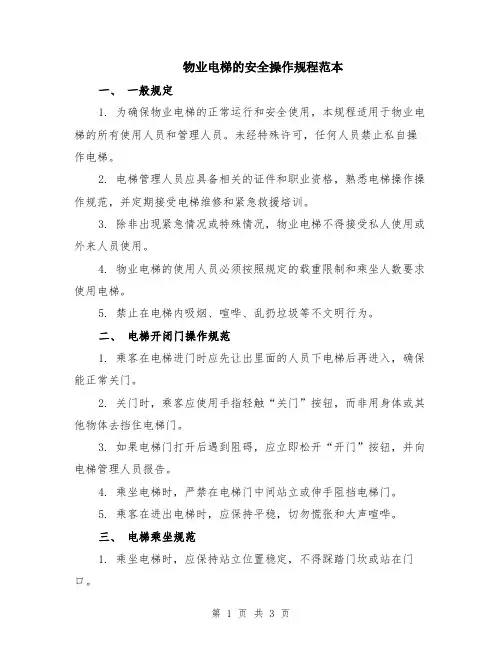 物业电梯的安全操作规程范本

一、 一般规定

1. 为确保物业电梯的正常运行和安全使用，本规程适用于物业电梯的所有使用人员和管理人员。未经特殊许可，任何人员禁止私自操作电梯。

2. 电梯管理人员应具备相关的证件和职业资格，熟悉电梯操作操作规范，并定期接受电梯维修和紧急救援培训。

3. 除非出现紧急情况或特殊情况，物业电梯不得接受私人使用或外来人员使用。

4. 物业电梯的使用人员必须按照规定的载重限制和乘坐人数要求使用电梯。

5. 禁止在电梯内吸烟、喧哗、乱扔垃圾等不文明行为。

二、 电梯开闭门操作规范

1. 乘客在电梯进门时应先让出里面的人员下电梯后再进入，确保能正常关门。

2. 关门时，乘客应使用手指轻触“关门”按钮，而非用身体或其他物体去挡住电梯门。

3. 如果电梯门打开后遇到阻碍，应立即松开“开门”按钮，并向电梯管理人员报告。

4. 乘坐电梯时，严禁在电梯门中间站立或伸手阻挡电梯门。

5. 乘客在进出电梯时，应保持平稳，切勿慌张和大声喧哗。

三、 电梯乘坐规范

1. 乘坐电梯时，应保持站立位置稳定，不得踩踏门坎或站在门口。

第 1 页 共 3 页